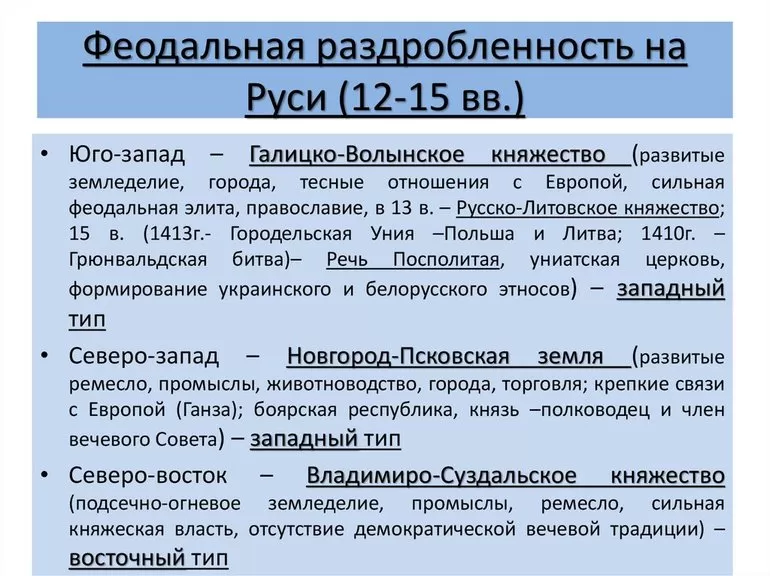 Феодальная раздробленность на Руси (12-15 вв.)

• Юго-запад – Галицко-Волынское княжество (развитые земледелие, города, тесные отношения с Европой, сильная феодальная элита, православие, в 13 в. – Русско-Литовское княжество; 15 в. (1413г.- Городельская Уния –Польша и Литва; 1410г. – Грюнвальдская битва)– Речь Посполитая, униатская церковь, формирование украинского и белорусского этносов) – западный тип

• Северо-запад – Новгород-Псковская земля (развитые ремесло, промыслы, животноводство, города, торговля; крепкие связи с Европой (Ганза); боярская республика, князь –полководец и член вечевого Совета) – западный тип

• Северо-восток – Владимиро-Суздальское княжество (подсечно-огневое земледелие, промыслы, ремесло, сильная княжеская власть, отсутствие демократической вечевой традиции) – восточный тип